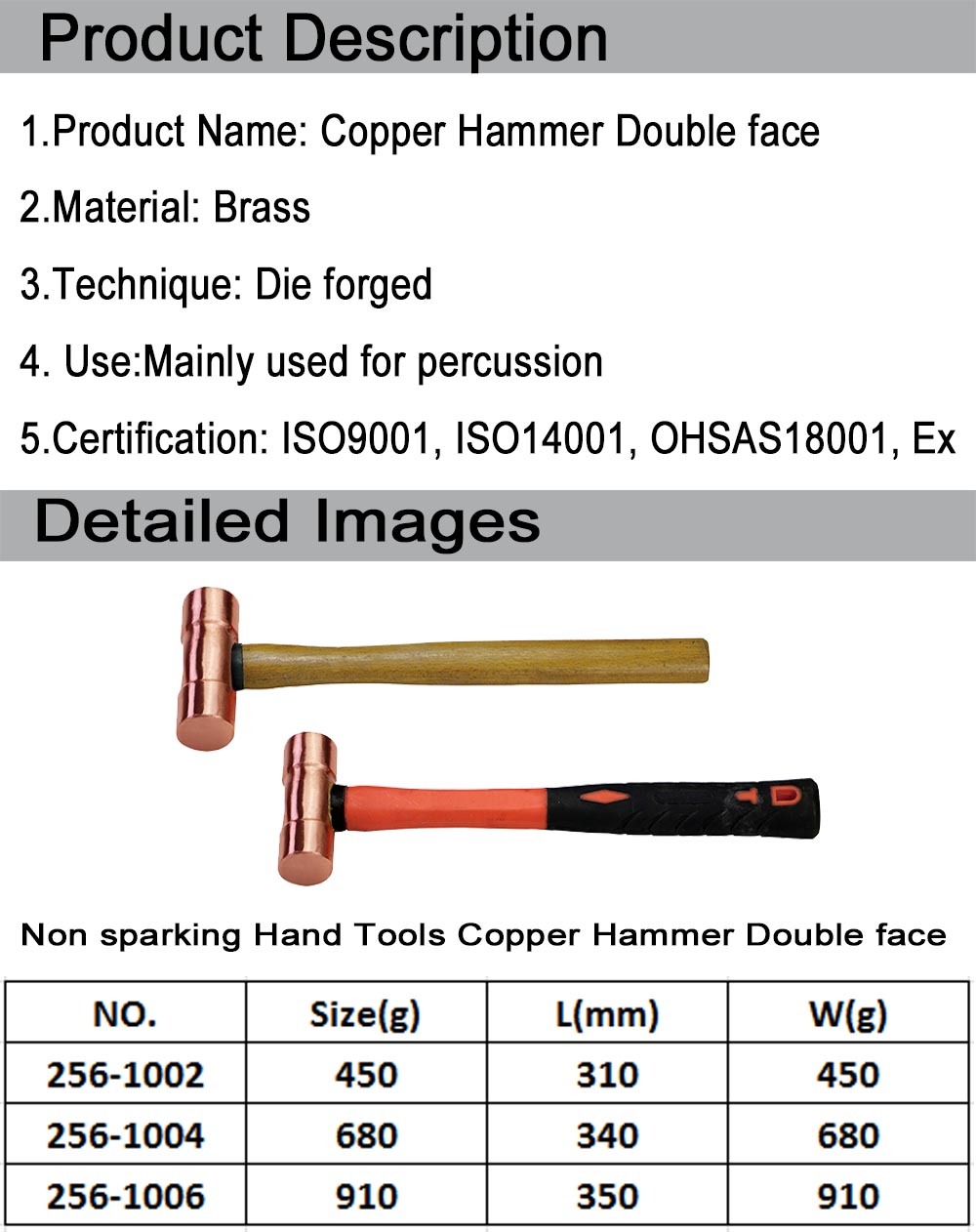 Product Description

1.Product Name: Copper Hammer Double face

2.Material: Brass

3.Technique: Die forged

4. Use:Mainly used for percussion

5.Certification: ISO9001, ISO14001, OHSAS18001, Ex

Detailed Images

Non sparking Hand Tools Copper Hammer Double face

| NO. | Size(g) | L(mm) | W(g) |
|---|---|---|---|
| 256-1002 | 450 | 310 | 450 |
| 256-1004 | 680 | 340 | 680 |
| 256-1006 | 910 | 350 | 910 |